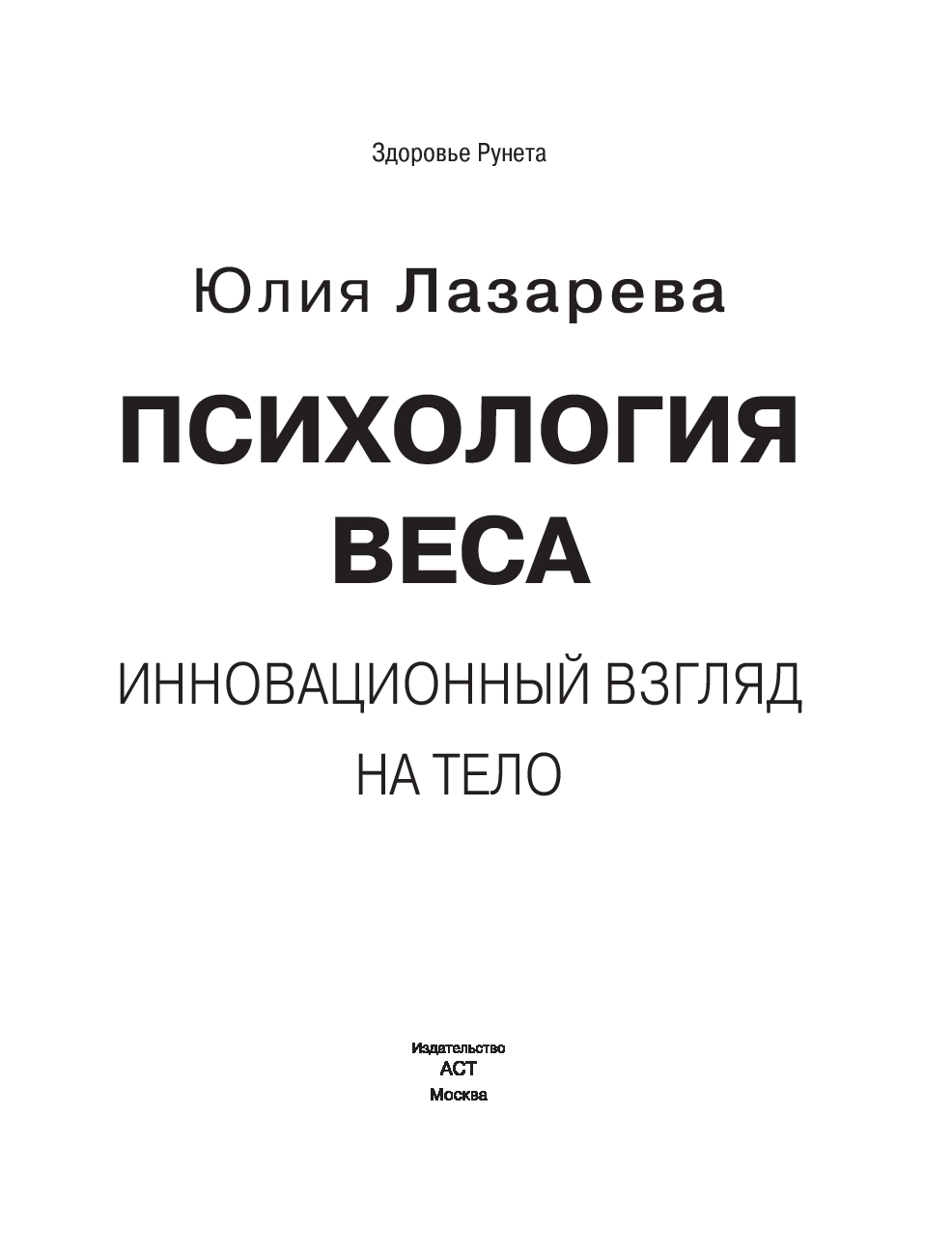 Здоровье Рунета

Юлия Лазарева

ПСИХОЛОГИЯ
ВЕСА

ИННОВАЦИОННЫЙ ВЗГЛЯД
НА ТЕЛО

Издательство
АСТ
Москва